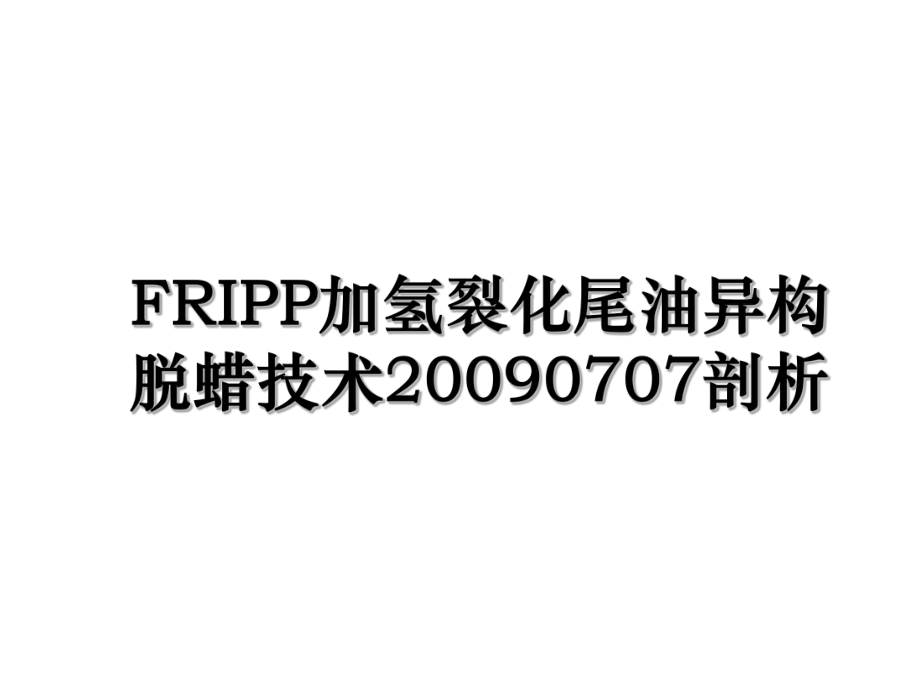 FRIPP加氢裂化尾油异构脱蜡技术20090707剖析